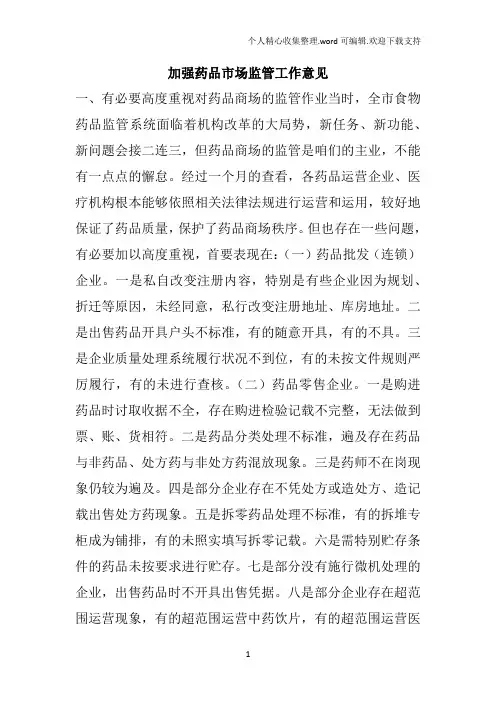 个人精心收集整理.word 可编辑.欢迎下载支持

加强药品市场监管工作意见

一、有必要高度重视对药品商场的监管作业当时，全市食物药品监管系统面临着机构改革的大局势，新任务、新功能、新问题会接二连三，但药品商场的监管是咱们的主业，不能有一点点的懈怠。经过一个月的查看，各药品运营企业、医疗机构根本能够依照相关法律法规进行运营和运用，较好地保证了药品质量，保护了药品商场秩序。但也存在一些问题，有必要加以高度重视，首要表现在：（一）药品批发（连锁）企业。一是私自改变注册内容，特别是有些企业因为规划、折迁等原因，未经同意，私行改变注册地址、库房地址。二是出售药品开具户头不标准，有的随意开具，有的不具。三是企业质量处理系统履行状况不到位，有的未按文件规则严厉履行，有的未进行查核。（二）药品零售企业。一是购进药品时讨取收据不全，存在购进检验记载不完整，无法做到票、账、货相符。二是药品分类处理不标准，遍及存在药品与非药品、处方药与非处方药混放现象。三是药师不在岗现象仍较为遍及。四是部分企业存在不凭处方或造处方、造记载出售处方药现象。五是拆零药品处理不标准，有的拆堆专柜成为铺排，有的未照实填写拆零记载。六是需特别贮存条件的药品未按要求进行贮存。七是部分没有施行微机处理的企业，出售药品时不开具出售凭据。八是部分企业存在超范围运营现象，有的超范围运营中药饮片，有的超范围运营医

1